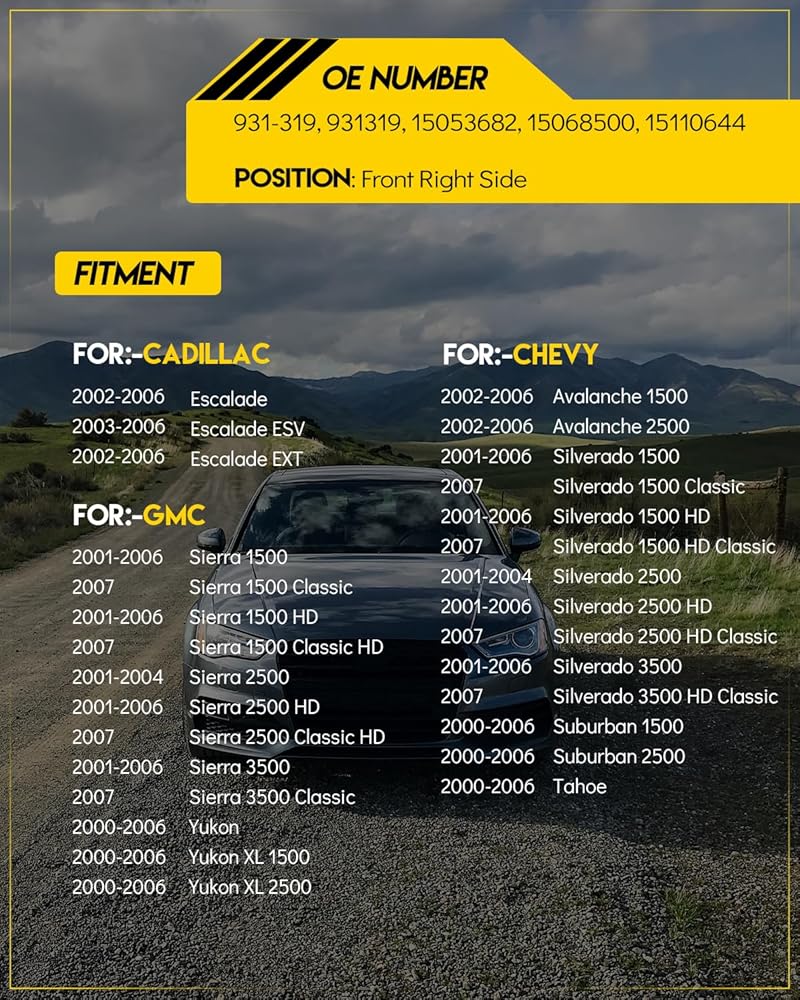 OE NUMBER

931-319, 931319, 15053682, 15068500, 15110644

POSITION: Front Right Side

FITMENT

FOR:-CADILLAC

2002-2006 Escalade
2003-2006 Escalade ESV
2002-2006 Escalade EXT

FOR:-GMC

2001-2006 Sierra 1500
2007 Sierra 1500 Classic
2001-2006 Sierra 1500 HD
2007 Sierra 1500 Classic HD
2001-2004 Sierra 2500
2001-2006 Sierra 2500 HD
2007 Sierra 2500 Classic HD
2001-2006 Sierra 3500
2007 Sierra 3500 Classic
2000-2006 Yukon
2000-2006 Yukon XL 1500
2000-2006 Yukon XL 2500

FOR:-CHEVY

2002-2006 Avalanche 1500
2002-2006 Avalanche 2500
2001-2006 Silverado 1500
2007 Silverado 1500 Classic
2001-2006 Silverado 1500 HD
2007 Silverado 1500 HD Classic
2001-2004 Silverado 2500
2001-2006 Silverado 2500 HD
2007 Silverado 2500 HD Classic
2001-2006 Silverado 3500
2007 Silverado 3500 HD Classic
2000-2006 Suburban 1500
2000-2006 Suburban 2500
2000-2006 Tahoe